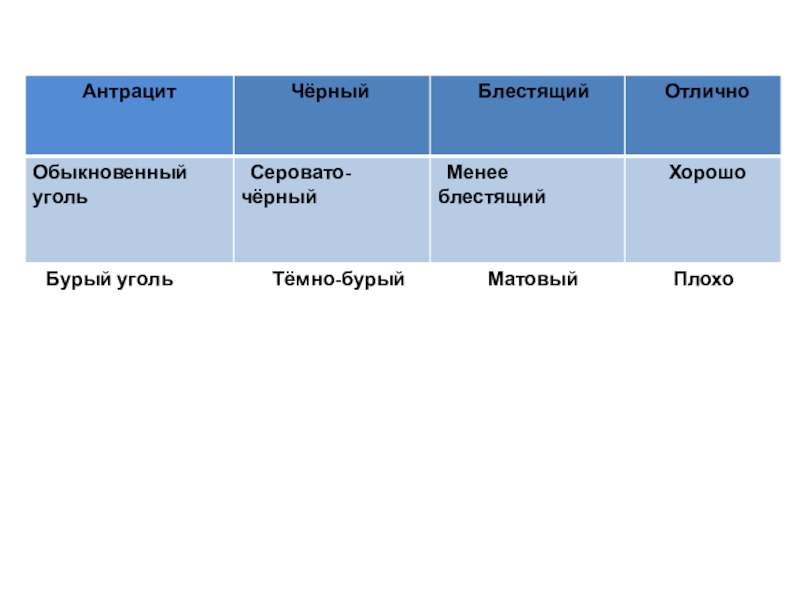 | Антрацит | Чёрный | Блестящий | Отлично |
|---|---|---|---|
| Обыкновенный уголь | Серовато-чёрный | Менее блестящий | Хорошо |
| Бурый уголь | Тёмно-бурый | Матовый | Плохо |